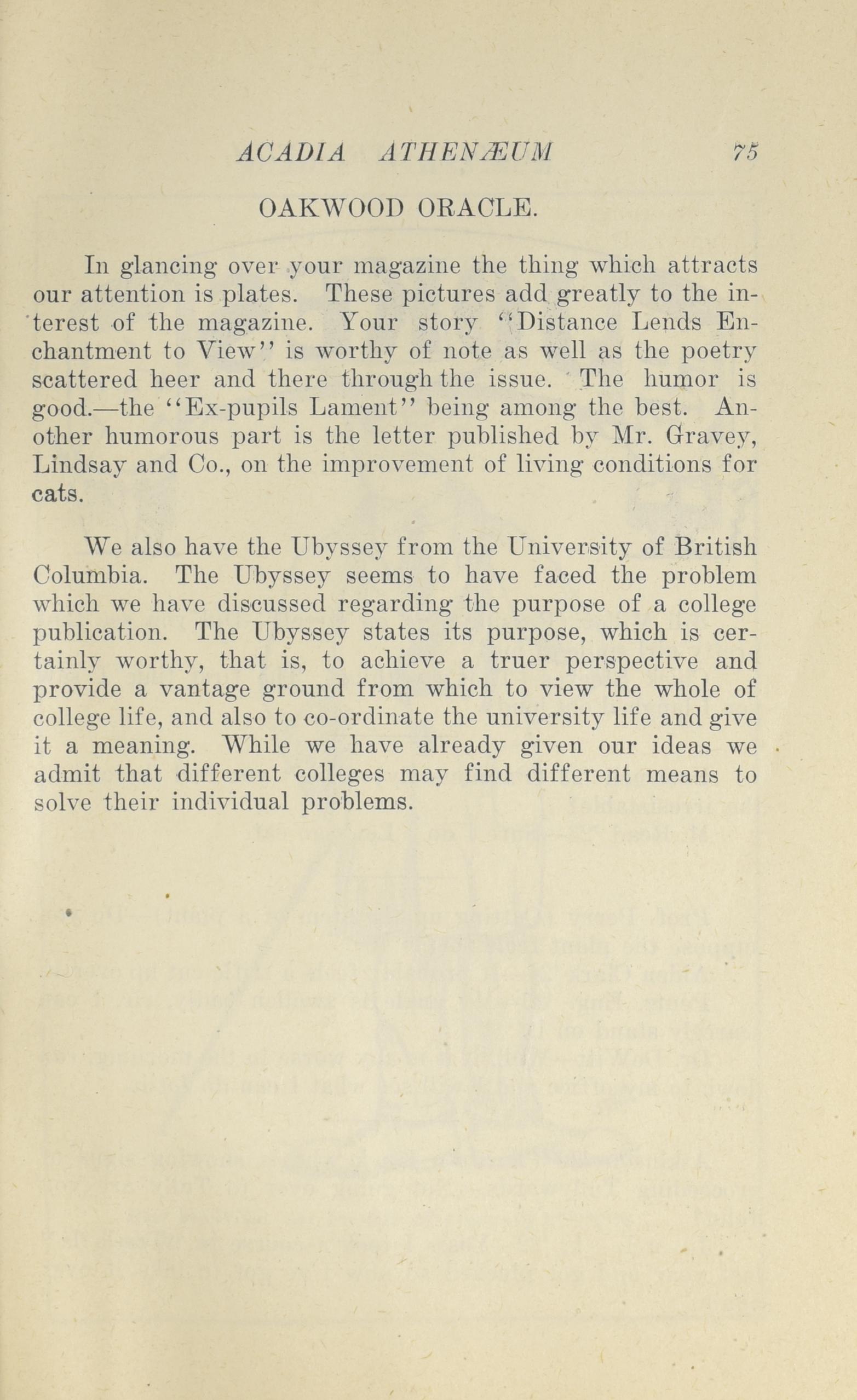 ACADIA ATHENÆUM 75

OAKWOOD ORACLE.

In glancing over your magazine the thing which attracts our attention is plates. These pictures add greatly to the interest of the magazine. Your story "Distance Lends Enchantment to View" is worthy of note as well as the poetry scattered heer and there through the issue. The humor is good.—the "Ex-pupils Lament" being among the best. Another humorous part is the letter published by Mr. Gravey, Lindsay and Co., on the improvement of living conditions for cats.

We also have the Ubyssey from the University of British Columbia. The Ubyssey seems to have faced the problem which we have discussed regarding the purpose of a college publication. The Ubyssey states its purpose, which is certainly worthy, that is, to achieve a truer perspective and provide a vantage ground from which to view the whole of college life, and also to co-ordinate the university life and give it a meaning. While we have already given our ideas we admit that different colleges may find different means to solve their individual problems.